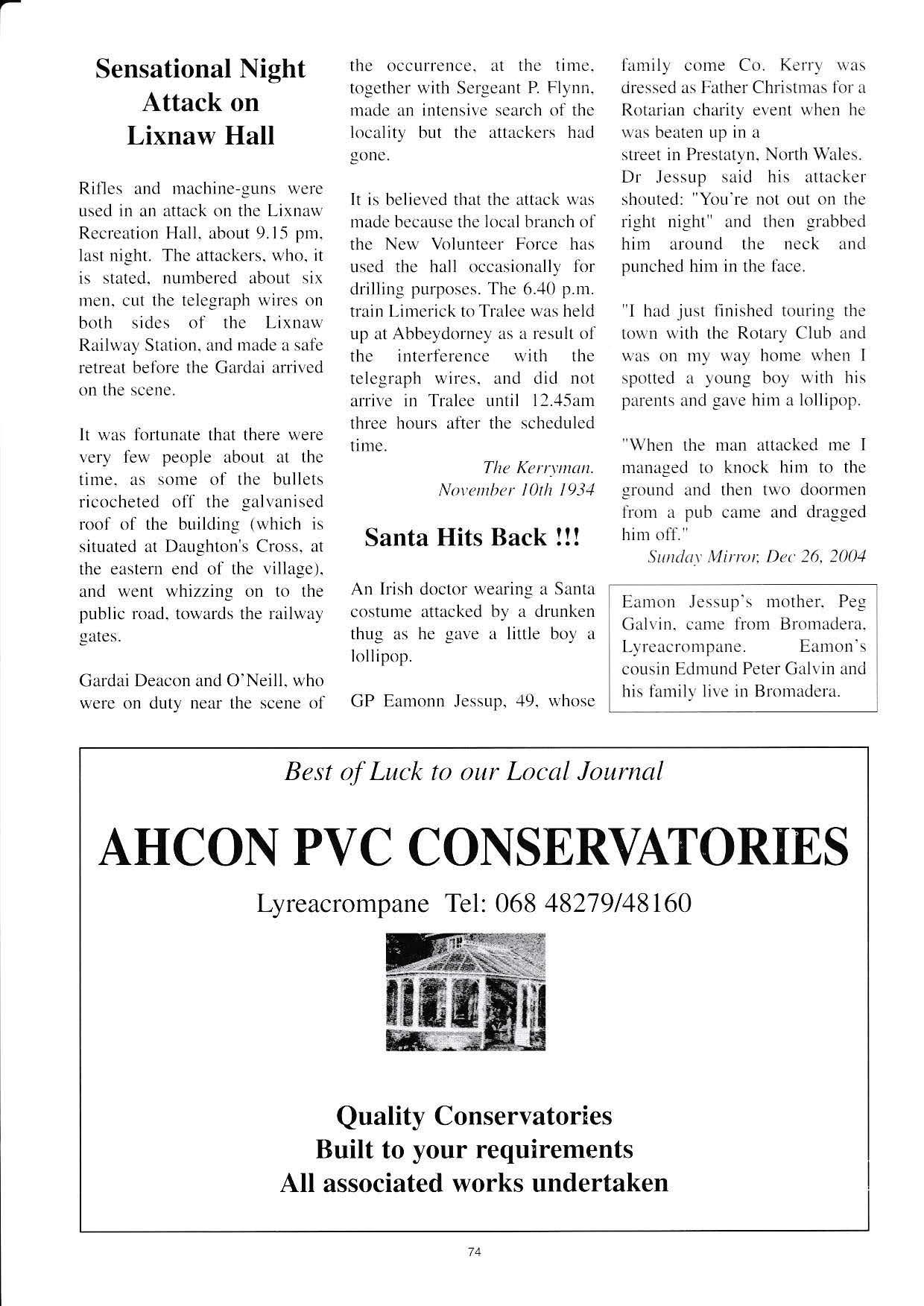 Sensational Night Attack on Lixnaw Hall

Rifles and machine-guns were used in an attack on the Lixnaw Recreation Hall, about 9.15 pm, last night. The attackers, who, it is stated, numbered about six men, cut the telegraph wires on both sides of the Lixnaw Railway Station, and made a safe retreat before the Gardai arrived on the scene.

It was fortunate that there were very few people about at the time, as some of the bullets ricocheted off the galvanised roof of the building (which is situated at Daughton's Cross, at the eastern end of the village), and went whizzing on to the public road, towards the railway gates.

Gardai Deacon and O'Neill, who were on duty near the scene of the occurrence, at the time, together with Sergeant P. Flynn, made an intensive search of the locality but the attackers had gone.

It is believed that the attack was made because the local branch of the New Volunteer Force has used the hall occasionally for drilling purposes. The 6.40 p.m. train Limerick to Tralee was held up at Abbeydorney as a result of the interference with the telegraph wires, and did not arrive in Tralee until 12.45am three hours after the scheduled time.

The Kerryman. November 10th 1934

Santa Hits Back !!!

An Irish doctor wearing a Santa costume attacked by a drunken thug as he gave a little boy a lollipop.

GP Eamonn Jessup, 49, whose family come Co. Kerry was dressed as Father Christmas for a Rotarian charity event when he was beaten up in a street in Prestatyn, North Wales. Dr Jessup said his attacker shouted: "You're not out on the right night" and then grabbed him around the neck and punched him in the face.

"I had just finished touring the town with the Rotary Club and was on my way home when I spotted a young boy with his parents and gave him a lollipop.

"When the man attacked me I managed to knock him to the ground and then two doormen from a pub came and dragged him off."

Sunday Mirror, Dec 26, 2004

Eamon Jessup's mother, Peg Galvin, came from Bromadera, Lyreacrompane. Eamon's cousin Edmund Peter Galvin and his family live in Bromadera.

Best of Luck to our Local Journal

AHCON PVC CONSERVATORIES

Lyreacrompane Tel: 068 48279/48160

Quality Conservatories
Built to your requirements
All associated works undertaken

74